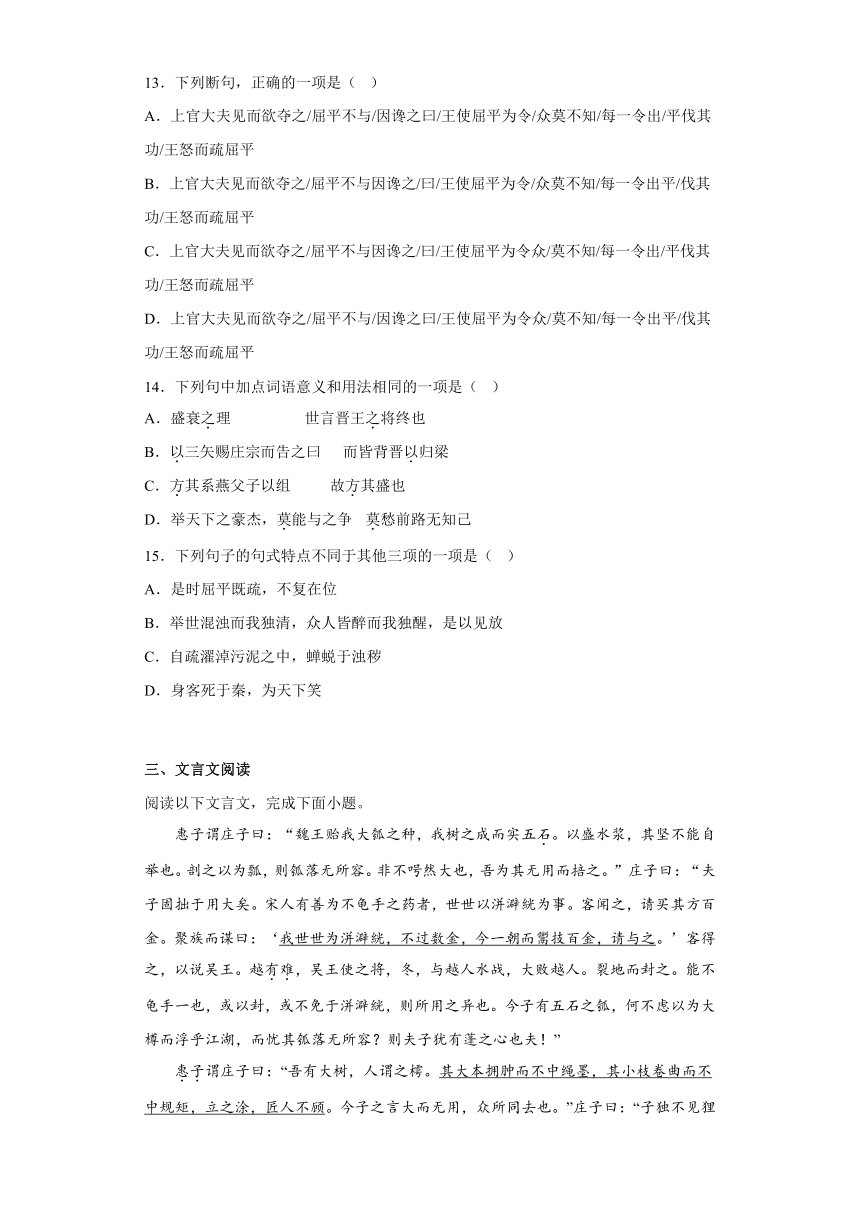 13．下列断句，正确的一项是（ ）

A．上官大夫见而欲夺之/屈平不与/因谗之曰/王使屈平为令/众莫不知/每一令出/平伐其功/王怒而疏屈平

B．上官大夫见而欲夺之/屈平不与因谗之/曰/王使屈平为令/众莫不知/每一令出平/伐其功/王怒而疏屈平

C．上官大夫见而欲夺之/屈平不与因谗之/曰/王使屈平为令众/莫不知/每一令出/平伐其功/王怒而疏屈平

D．上官大夫见而欲夺之/屈平不与/因谗之曰/王使屈平为令众/莫不知/每一令出平/伐其功/王怒而疏屈平

14．下列句中加点词语意义和用法相同的一项是（ ）

A．盛衰之理　　世言晋王之将终也

B．以三矢赐庄宗而告之曰　　而皆背晋以归梁

C．方其系燕父子以组　　故方其盛也

D．举天下之豪杰，莫能与之争　莫愁前路无知己

15．下列句子的句式特点不同于其他三项的一项是（ ）

A．是时屈平既疏，不复在位

B．举世混浊而我独清，众人皆醉而我独醒，是以见放

C．自疏濯淖污泥之中，蝉蜕于浊秽

D．身客死于秦，为天下笑

三、文言文阅读

阅读以下文言文，完成下面小题。

惠子谓庄子曰：“魏王贻我大瓠之种，我树之成而实五石。以盛水浆，其坚不能自举也。剖之以为瓢，则瓠落无所容。非不呺然大也，吾为其无用而掊之。”庄子曰：“夫子固拙于用大矣。宋人有善为不龟手之药者，世世以洴澼絖为事。客闻之，请买其方百金。聚族而谋曰：‘我世世为洴澼絖，不过数金，今一朝而鬻技百金，请与之。’客得之，以说吴王。越有难，吴王使之将，冬，与越人水战，大败越人。裂地而封之。能不龟手一也，或以封，或不免于洴澼絖，则所用之异也。今子有五石之瓠，何不虑以为大樽而浮乎江湖，而忧其瓠落无所容？则夫子犹有蓬之心也夫！”

惠子谓庄子曰：“吾有大树，人谓之樗。其大本拥肿而不中绳墨，其小枝卷曲而不中规矩，立之涂，匠人不顾。今子之言大而无用，众所同去也。”庄子曰：“子独不见狸